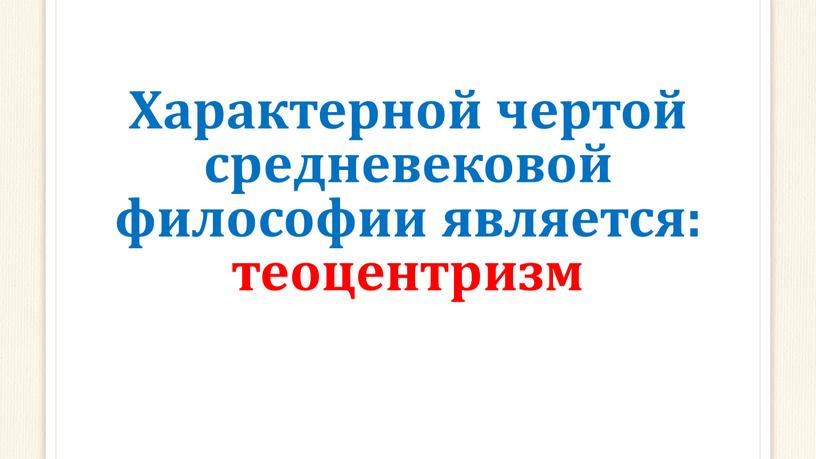 Характерной чертой средневековой философии является: теоцентризм